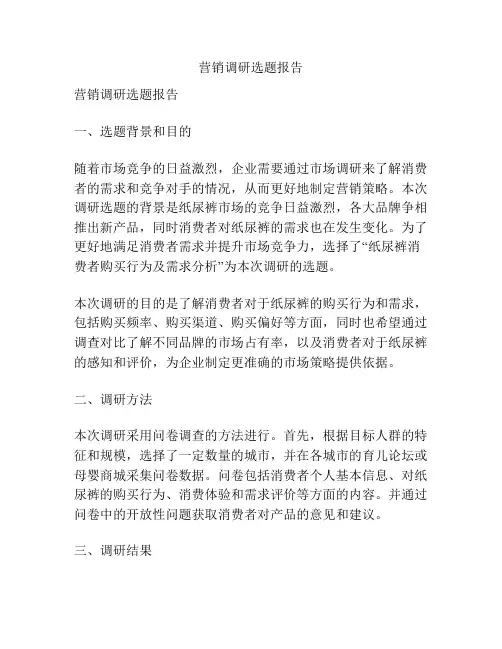 营销调研选题报告

营销调研选题报告

一、选题背景和目的

随着市场竞争的日益激烈，企业需要通过市场调研来了解消费者的需求和竞争对手的情况，从而更好地制定营销策略。本次调研选题的背景是纸尿裤市场的竞争日益激烈，各大品牌争相推出新产品，同时消费者对纸尿裤的需求也在发生变化。为了更好地满足消费者需求并提升市场竞争力，选择了“纸尿裤消费者购买行为及需求分析”为本次调研的选题。

本次调研的目的是了解消费者对于纸尿裤的购买行为和需求，包括购买频率、购买渠道、购买偏好等方面，同时也希望通过调查对比了解不同品牌的市场占有率，以及消费者对于纸尿裤的感知和评价，为企业制定更准确的市场策略提供依据。

二、调研方法

本次调研采用问卷调查的方法进行。首先，根据目标人群的特征和规模，选择了一定数量的城市，并在各城市的育儿论坛或母婴商城采集问卷数据。问卷包括消费者个人基本信息、对纸尿裤的购买行为、消费体验和需求评价等方面的内容。并通过问卷中的开放性问题获取消费者对产品的意见和建议。

三、调研结果